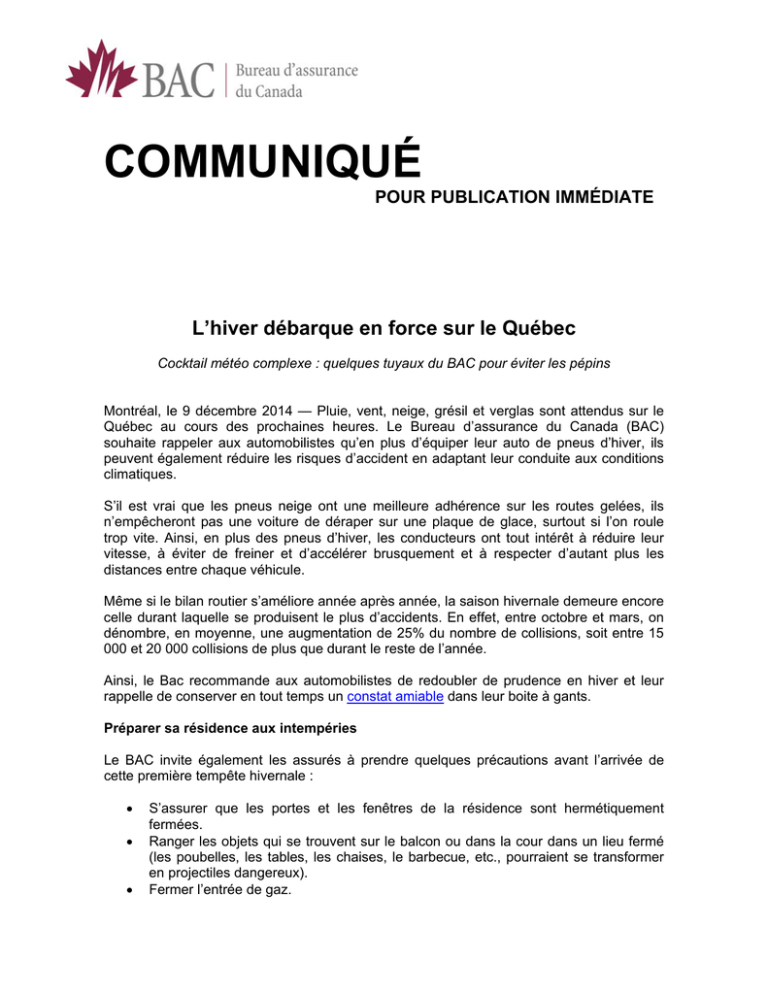 BAC Bureau d'assurance du Canada

COMMUNIQUÉ

POUR PUBLICATION IMMÉDIATE

L'hiver débarque en force sur le Québec

Cocktail météo complexe : quelques tuyaux du BAC pour éviter les pépins

Montréal, le 9 décembre 2014 — Pluie, vent, neige, grésil et verglas sont attendus sur le Québec au cours des prochaines heures. Le Bureau d'assurance du Canada (BAC) souhaite rappeler aux automobilistes qu'en plus d'équiper leur auto de pneus d'hiver, ils peuvent également réduire les risques d'accident en adaptant leur conduite aux conditions climatiques.

S'il est vrai que les pneus neige ont une meilleure adhérence sur les routes gelées, ils n'empêcheront pas une voiture de déraper sur une plaque de glace, surtout si l'on roule trop vite. Ainsi, en plus des pneus d'hiver, les conducteurs ont tout intérêt à réduire leur vitesse, à éviter de freiner et d'accélérer brusquement et à respecter d'autant plus les distances entre chaque véhicule.

Même si le bilan routier s'améliore année après année, la saison hivernale demeure encore celle durant laquelle se produisent le plus d'accidents. En effet, entre octobre et mars, on dénombre, en moyenne, une augmentation de 25% du nombre de collisions, soit entre 15 000 et 20 000 collisions de plus que durant le reste de l'année.

Ainsi, le Bac recommande aux automobilistes de redoubler de prudence en hiver et leur rappelle de conserver en tout temps un constat amiable dans leur boite à gants.

Préparer sa résidence aux intempéries

Le BAC invite également les assurés à prendre quelques précautions avant l'arrivée de cette première tempête hivernale :

• S'assurer que les portes et les fenêtres de la résidence sont hermétiquement fermées.
• Ranger les objets qui se trouvent sur le balcon ou dans la cour dans un lieu fermé (les poubelles, les tables, les chaises, le barbecue, etc., pourraient se transformer en projectiles dangereux).
• Fermer l'entrée de gaz.